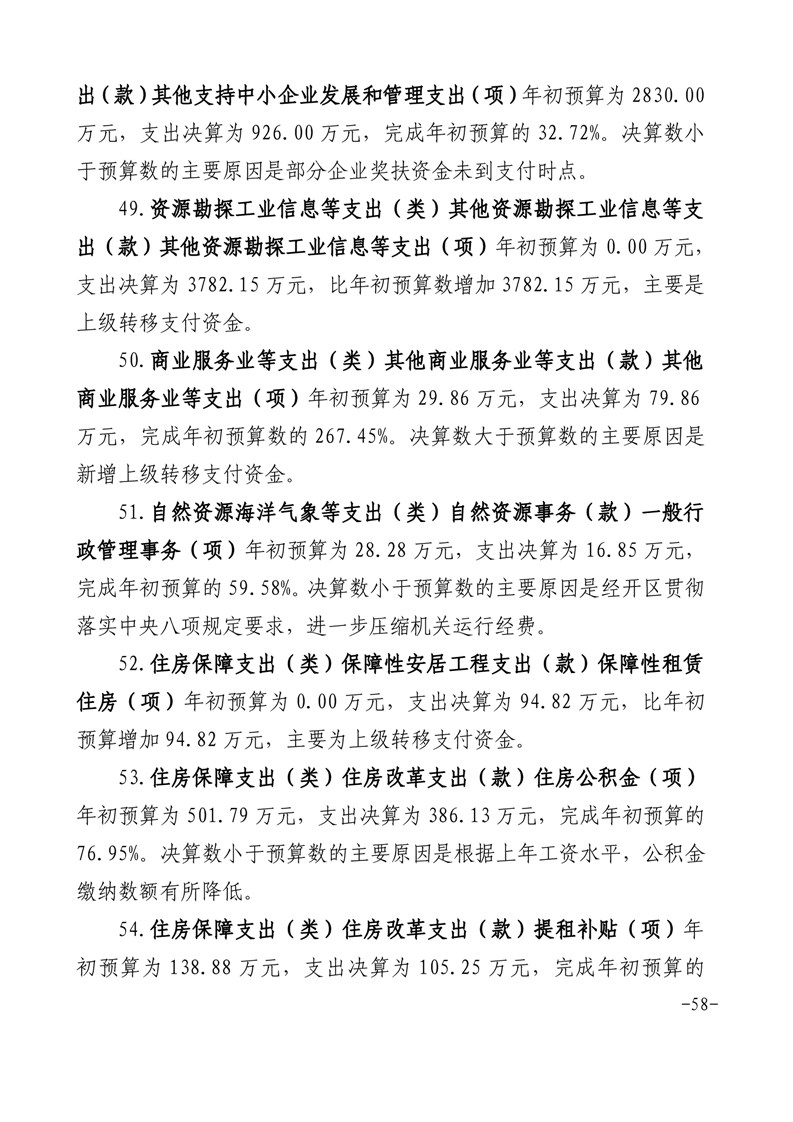 出（款）其他支持中小企业发展和管理支出（项）年初预算为 2830.00 万元，支出决算为 926.00 万元，完成年初预算的 32.72%。决算数小于预算数的主要原因是部分企业奖扶资金未到支付时点。

49.资源勘探工业信息等支出（类）其他资源勘探工业信息等支出（款）其他资源勘探工业信息等支出（项）年初预算为 0.00 万元，支出决算为 3782.15 万元，比年初预算数增加 3782.15 万元，主要是上级转移支付资金。

50.商业服务业等支出（类）其他商业服务业等支出（款）其他商业服务业等支出（项）年初预算为 29.86 万元，支出决算为 79.86 万元，完成年初预算数的 267.45%。决算数大于预算数的主要原因是新增上级转移支付资金。

51.自然资源海洋气象等支出（类）自然资源事务（款）一般行政管理事务（项）年初预算为 28.28 万元，支出决算为 16.85 万元，完成年初预算的 59.58%。决算数小于预算数的主要原因是经开区贯彻落实中央八项规定要求，进一步压缩机关运行经费。

52.住房保障支出（类）保障性安居工程支出（款）保障性租赁住房（项）年初预算为 0.00 万元，支出决算为 94.82 万元，比年初预算增加 94.82 万元，主要为上级转移支付资金。

53.住房保障支出（类）住房改革支出（款）住房公积金（项）年初预算为 501.79 万元，支出决算为 386.13 万元，完成年初预算的 76.95%。决算数小于预算数的主要原因是根据上年工资水平，公积金缴纳数额有所降低。

54.住房保障支出（类）住房改革支出（款）提租补贴（项）年初预算为 138.88 万元，支出决算为 105.25 万元，完成年初预算的

-58-